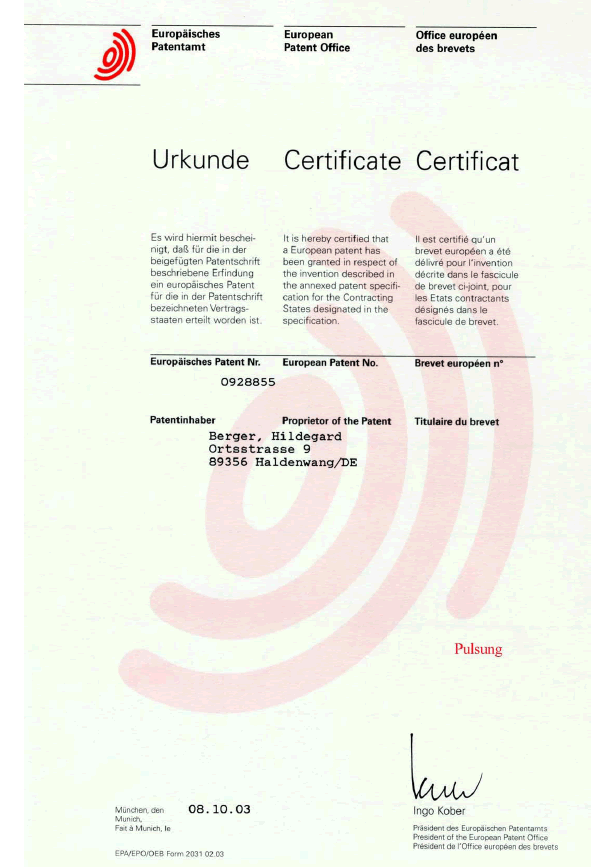 Europäisches Patentamt

European Patent Office

Office européen des brevets

Urkunde

Certificate

Certificat

Es wird hiermit bescheinigt, daß für die in der beigefügten Patentschrift beschriebene Erfindung ein europäisches Patent für die in der Patentschrift bezeichneten Vertragsstaaten erteilt worden ist.

It is hereby certified that a European patent has been granted in respect of the invention described in the annexed patent specification for the Contracting States designated in the specification.

Il est certifié qu'un brevet européen a été délivré pour l'invention décrite dans le fascicule de brevet ci-joint, pour les Etats contractants désignés dans le fascicule de brevet.

Europäisches Patent Nr.

European Patent No.

Brevet européen n°

0928855

Patentinhaber

Proprietor of the Patent

Titulaire du brevet

Berger, Hildegard
Ortsstrasse 9
89356 Haldenwang/DE

Pulsung

München, den
Munich,
Fait à Munich, le

08.10.03

Ingo Kober

Präsident des Europäischen Patentamts
President of the European Patent Office
Président de l'Office européen des brevets

EPA/EPO/OEB Form 2031 02.03